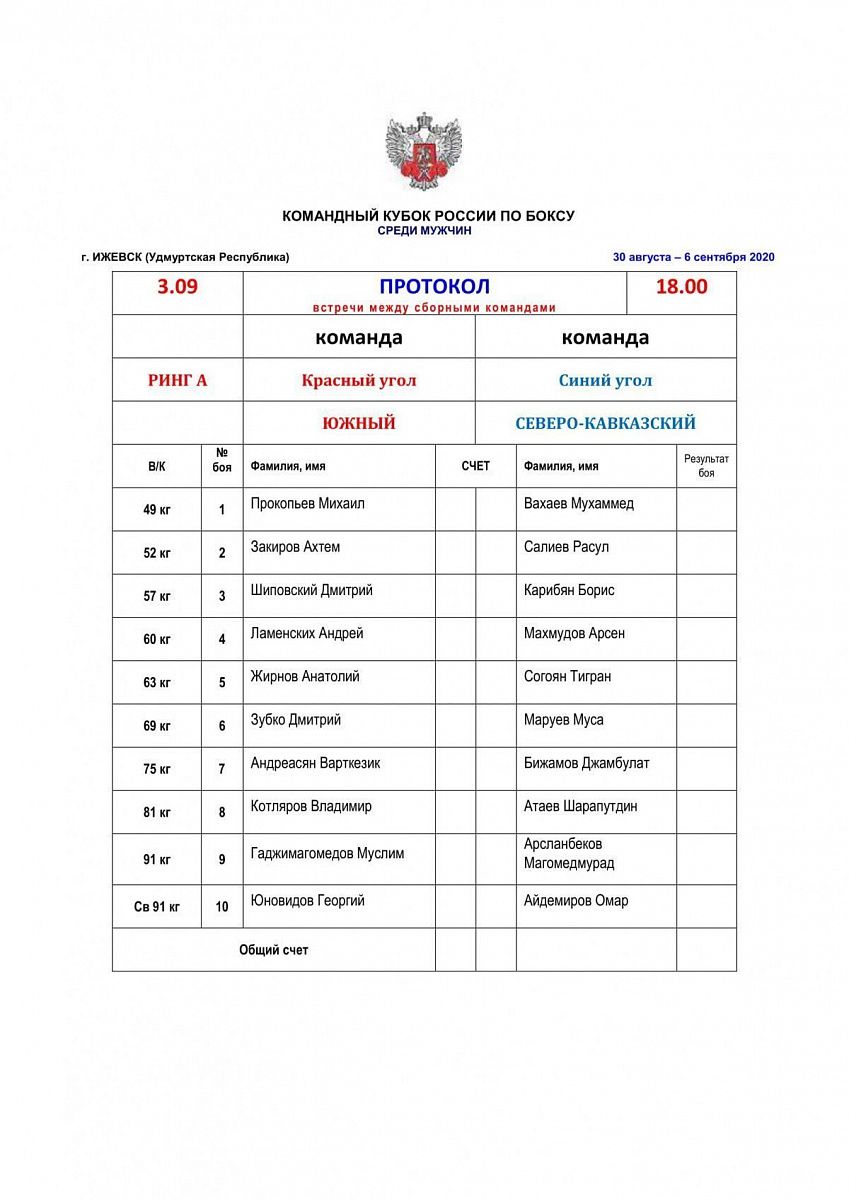 КОМАНДНЫЙ КУБОК РОССИИ ПО БОКСУ
СРЕДИ МУЖЧИН

г. ИЖЕВСК (Удмуртская Республика)

30 августа – 6 сентября 2020

| 3.09 | | ПРОТОКОЛ встречи между сборными командами | | | | 18.00 |
|---|---|---|---|---|---|---|
| | | команда | | | команда | |
| РИНГ А | | Красный угол | | | Синий угол | |
| | | ЮЖНЫЙ | | | СЕВЕРО-КАВКАЗСКИЙ | |
| В/К | № боя | Фамилия, имя | СЧЕТ | | Фамилия, имя | Результат боя |
| 49 кг | 1 | Прокопьев Михаил | | | Вахаев Мухаммед | |
| 52 кг | 2 | Закиров Ахтем | | | Салиев Расул | |
| 57 кг | 3 | Шиповский Дмитрий | | | Карибян Борис | |
| 60 кг | 4 | Ламенских Андрей | | | Махмудов Арсен | |
| 63 кг | 5 | Жирнов Анатолий | | | Согоян Тигран | |
| 69 кг | 6 | Зубко Дмитрий | | | Маруев Муса | |
| 75 кг | 7 | Андреасян Варткезик | | | Бижамов Джамбулат | |
| 81 кг | 8 | Котляров Владимир | | | Атаев Шарапутдин | |
| 91 кг | 9 | Гаджимагомедов Муслим | | | Арсланбеков Магомедмурад | |
| Св 91 кг | 10 | Юновидов Георгий | | | Айдемиров Омар | |
| Общий счет | | | | | | |